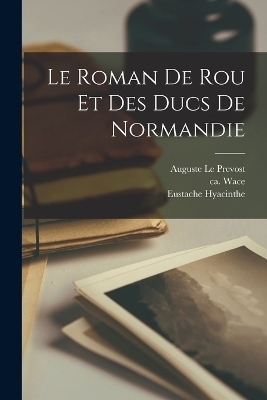 Le Roman De Rou Et Des Ducs De Normandie

Auguste Le Prevost
ca. Wace
Eustache Hyacinthe